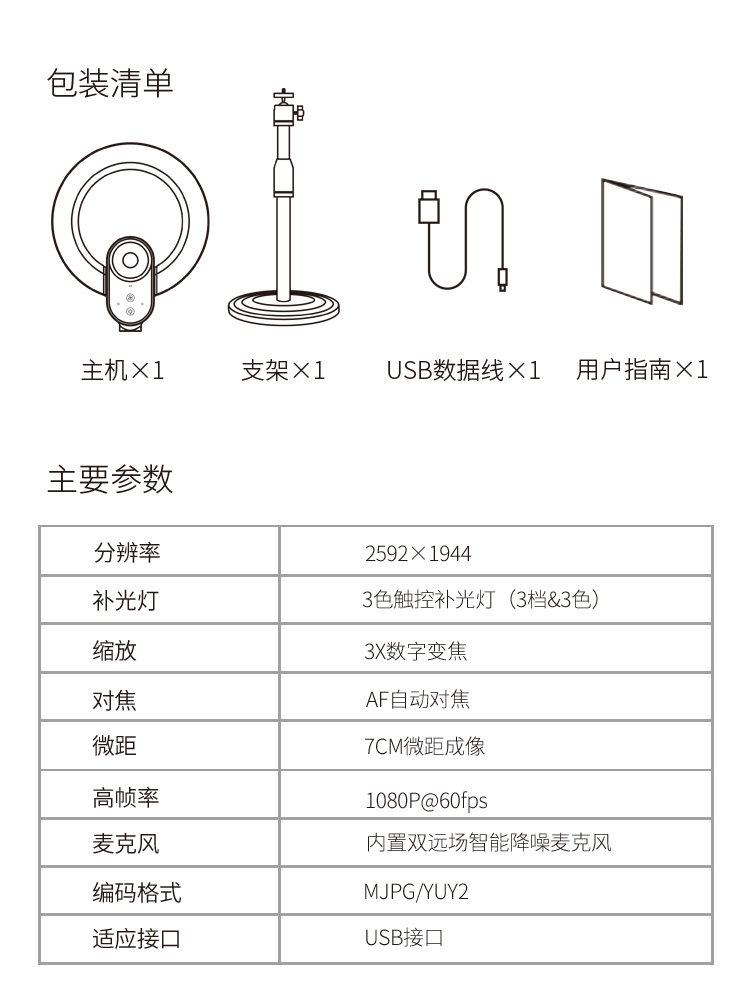 包装清单

主机×1　　支架×1　　USB数据线×1　　用户指南×1

主要参数

| 分辨率 | 2592×1944 |
|---|---|
| 补光灯 | 3色触控补光灯（3档&3色） |
| 缩放 | 3X数字变焦 |
| 对焦 | AF自动对焦 |
| 微距 | 7CM微距成像 |
| 高帧率 | 1080P@60fps |
| 麦克风 | 内置双远场智能降噪麦克风 |
| 编码格式 | MJPG/YUY2 |
| 适应接口 | USB接口 |